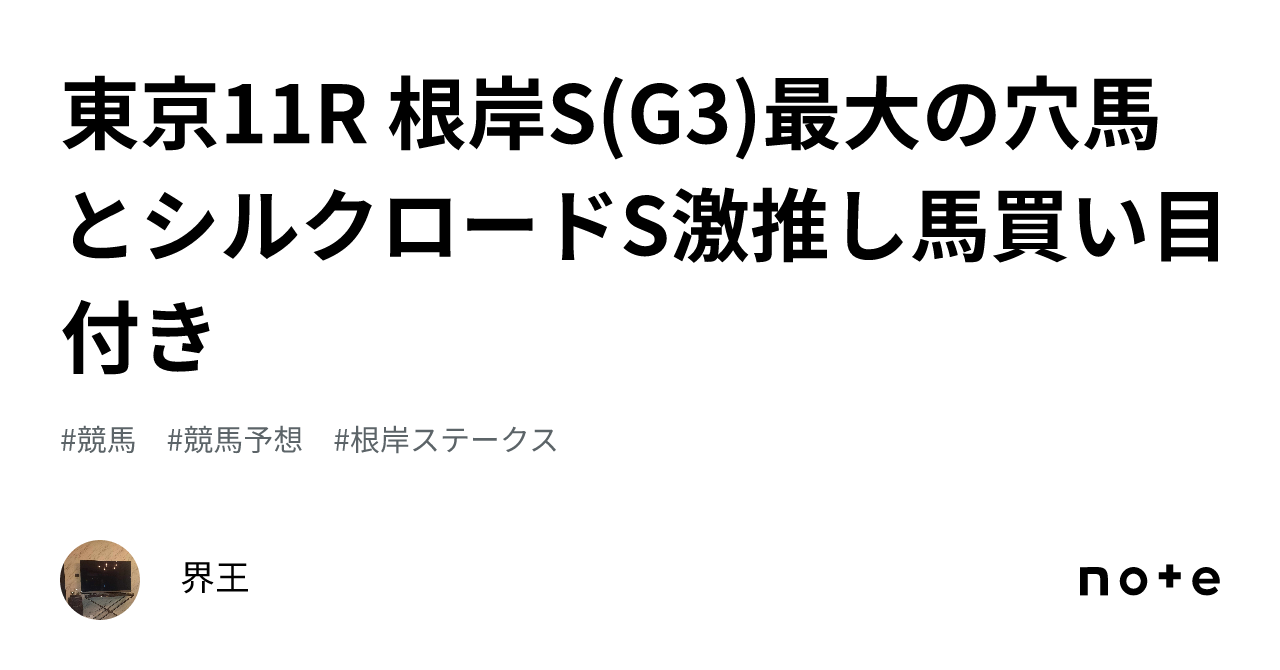 東京11R 根岸S(G3)最大の穴馬とシルクロードS激推し馬買い目付き

#競馬　#競馬予想　#根岸ステークス

界王

note